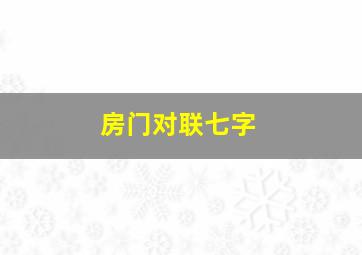 房门对联七字